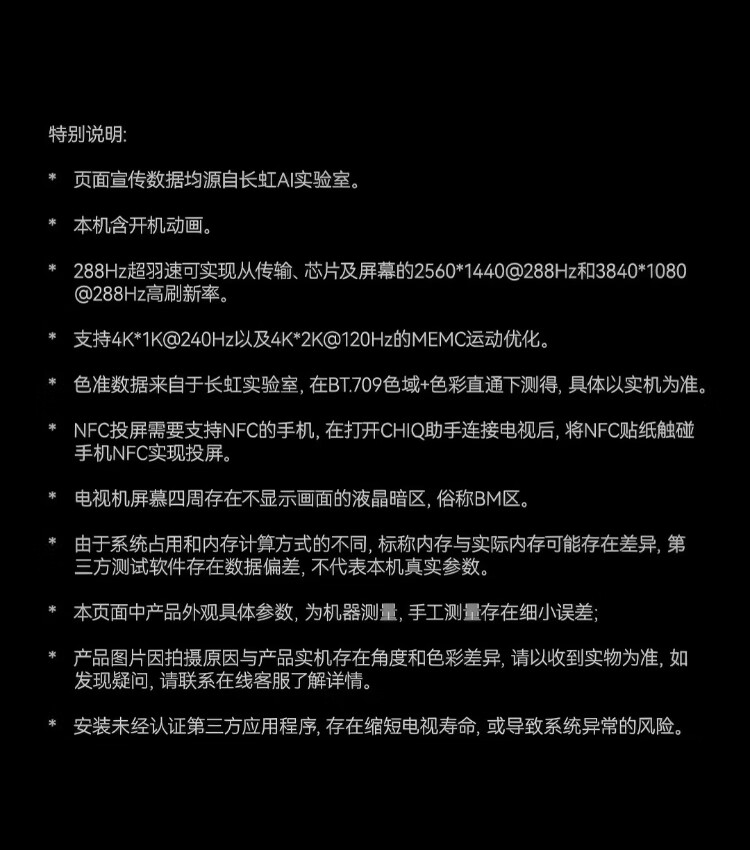 特别说明:

* 页面宣传数据均源自长虹AI实验室。

* 本机含开机动画。

* 288Hz超羽速可实现从传输、芯片及屏幕的2560*1440@288Hz和3840*1080@288Hz高刷新率。

* 支持4K*1K@240Hz以及4K*2K@120Hz的MEMC运动优化。

* 色准数据来自于长虹实验室, 在BT.709色域+色彩直通下测得, 具体以实机为准。

* NFC投屏需要支持NFC的手机, 在打开CHIQ助手连接电视后, 将NFC贴纸触碰手机NFC实现投屏。

* 电视机屏幕四周存在不显示画面的液晶暗区, 俗称BM区。

* 由于系统占用和内存计算方式的不同, 标称内存与实际内存可能存在差异, 第三方测试软件存在数据偏差, 不代表本机真实参数。

* 本页面中产品外观具体参数, 为机器测量, 手工测量存在细小误差;

* 产品图片因拍摄原因与产品实机存在角度和色彩差异, 请以收到实物为准, 如发现疑问, 请联系在线客服了解详情。

* 安装未经认证第三方应用程序, 存在缩短电视寿命, 或导致系统异常的风险。